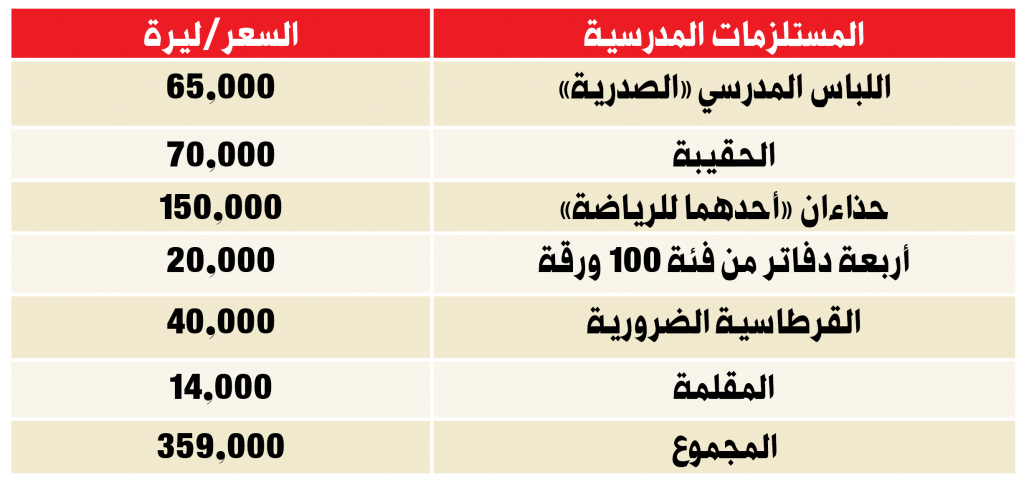 | المستلزمات المدرسية | السعر/ليرة |
|---|---|
| اللباس المدرسي «الصدرية» | 65,000 |
| الحقيبة | 70,000 |
| حذاءان «أحدهما للرياضة» | 150,000 |
| أربعة دفاتر من فئة 100 ورقة | 20,000 |
| القرطاسية الضرورية | 40,000 |
| المقلمة | 14,000 |
| المجموع | 359,000 |